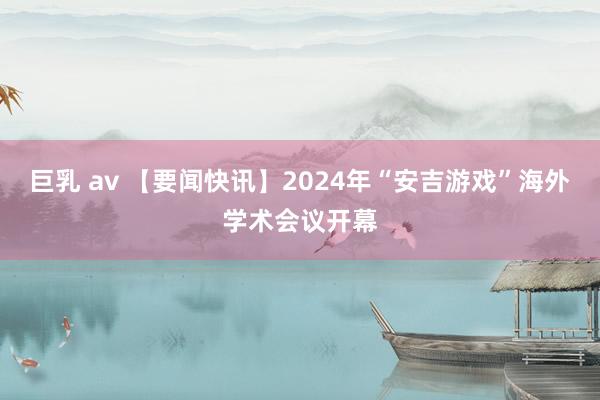 巨乳 av 【要闻快讯】2024年“安吉游戏”海外学术会议开幕